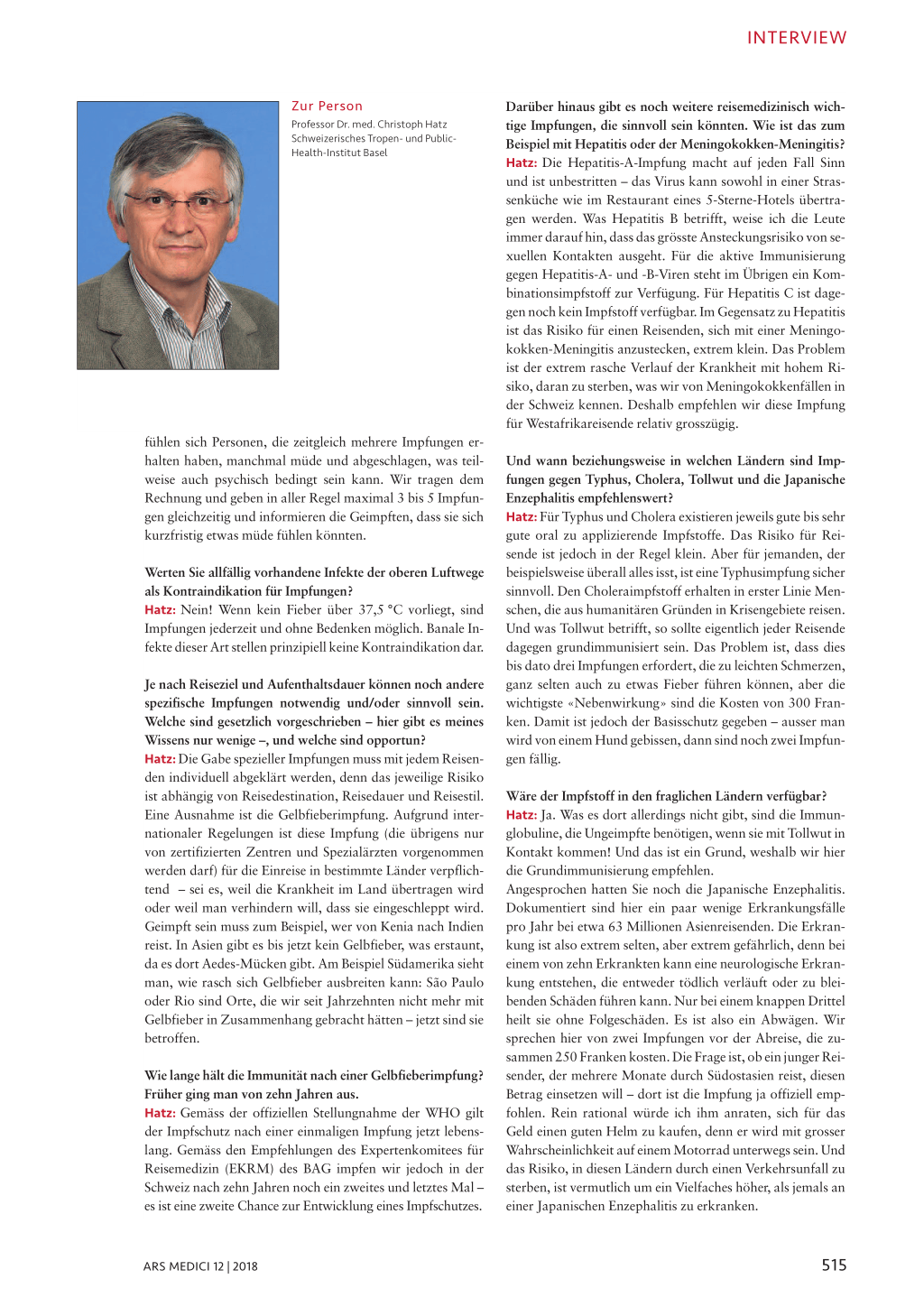 INTERVIEW

Zur Person

Professor Dr. med. Christoph Hatz
Schweizerisches Tropen- und Public-Health-Institut Basel

fühlen sich Personen, die zeitgleich mehrere Impfungen erhalten haben, manchmal müde und abgeschlagen, was teilweise auch psychisch bedingt sein kann. Wir tragen dem Rechnung und geben in aller Regel maximal 3 bis 5 Impfungen gleichzeitig und informieren die Geimpften, dass sie sich kurzfristig etwas müde fühlen könnten.

Werten Sie allfällig vorhandene Infekte der oberen Luftwege als Kontraindikation für Impfungen?
Hatz: Nein! Wenn kein Fieber über 37,5 °C vorliegt, sind Impfungen jederzeit und ohne Bedenken möglich. Banale Infekte dieser Art stellen prinzipiell keine Kontraindikation dar.

Je nach Reiseziel und Aufenthaltsdauer können noch andere spezifische Impfungen notwendig und/oder sinnvoll sein. Welche sind gesetzlich vorgeschrieben – hier gibt es meines Wissens nur wenige –, und welche sind opportun?
Hatz: Die Gabe spezieller Impfungen muss mit jedem Reisenden individuell abgeklärt werden, denn das jeweilige Risiko ist abhängig von Reisedestination, Reisedauer und Reisestil. Eine Ausnahme ist die Gelbfieberimpfung. Aufgrund internationaler Regelungen ist diese Impfung (die übrigens nur von zertifizierten Zentren und Spezialärzten vorgenommen werden darf) für die Einreise in bestimmte Länder verpflichtend – sei es, weil die Krankheit im Land übertragen wird oder weil man verhindern will, dass sie eingeschleppt wird. Geimpft sein muss zum Beispiel, wer von Kenia nach Indien reist. In Asien gibt es bis jetzt kein Gelbfieber, was erstaunt, da es dort Aedes-Mücken gibt. Am Beispiel Südamerika sieht man, wie rasch sich Gelbfieber ausbreiten kann: São Paulo oder Rio sind Orte, die wir seit Jahrzehnten nicht mehr mit Gelbfieber in Zusammenhang gebracht hätten – jetzt sind sie betroffen.

Wie lange hält die Immunität nach einer Gelbfieberimpfung? Früher ging man von zehn Jahren aus.
Hatz: Gemäss der offiziellen Stellungnahme der WHO gilt der Impfschutz nach einer einmaligen Impfung jetzt lebenslang. Gemäss den Empfehlungen des Expertenkomitees für Reisemedizin (EKRM) des BAG impfen wir jedoch in der Schweiz nach zehn Jahren noch ein zweites und letztes Mal – es ist eine zweite Chance zur Entwicklung eines Impfschutzes.

Darüber hinaus gibt es noch weitere reisemedizinisch wichtige Impfungen, die sinnvoll sein könnten. Wie ist das zum Beispiel mit Hepatitis oder der Meningokokken-Meningitis?
Hatz: Die Hepatitis-A-Impfung macht auf jeden Fall Sinn und ist unbestritten – das Virus kann sowohl in einer Strassenküche wie im Restaurant eines 5-Sterne-Hotels übertragen werden. Was Hepatitis B betrifft, weise ich die Leute immer darauf hin, dass das grösste Ansteckungsrisiko von sexuellen Kontakten ausgeht. Für die aktive Immunisierung gegen Hepatitis-A- und -B-Viren steht im Übrigen ein Kombinationsimpfstoff zur Verfügung. Für Hepatitis C ist dagegen noch kein Impfstoff verfügbar. Im Gegensatz zu Hepatitis ist das Risiko für einen Reisenden, sich mit einer Meningokokken-Meningitis anzustecken, extrem klein. Das Problem ist der extrem rasche Verlauf der Krankheit mit hohem Risiko, daran zu sterben, was wir von Meningokokkenfällen in der Schweiz kennen. Deshalb empfehlen wir diese Impfung für Westafrikareisende relativ grosszügig.

Und wann beziehungsweise in welchen Ländern sind Impfungen gegen Typhus, Cholera, Tollwut und die Japanische Enzephalitis empfehlenswert?
Hatz: Für Typhus und Cholera existieren jeweils gute bis sehr gute oral zu applizierende Impfstoffe. Das Risiko für Reisende ist jedoch in der Regel klein. Aber für jemanden, der beispielsweise überall alles isst, ist eine Typhusimpfung sicher sinnvoll. Den Choleraimpfstoff erhalten in erster Linie Menschen, die aus humanitären Gründen in Krisengebiete reisen. Und was Tollwut betrifft, so sollte eigentlich jeder Reisende dagegen grundimmunisiert sein. Das Problem ist, dass dies bis dato drei Impfungen erfordert, die zu leichten Schmerzen, ganz selten auch zu etwas Fieber führen können, aber die wichtigste «Nebenwirkung» sind die Kosten von 300 Franken. Damit ist jedoch der Basisschutz gegeben – ausser man wird von einem Hund gebissen, dann sind noch zwei Impfungen fällig.

Wäre der Impfstoff in den fraglichen Ländern verfügbar?
Hatz: Ja. Was es dort allerdings nicht gibt, sind die Immunglobuline, die Ungeimpfte benötigen, wenn sie mit Tollwut in Kontakt kommen! Und das ist ein Grund, weshalb wir hier die Grundimmunisierung empfehlen.
Angesprochen hatten Sie noch die Japanische Enzephalitis. Dokumentiert sind hier ein paar wenige Erkrankungsfälle pro Jahr bei etwa 63 Millionen Asienreisenden. Die Erkrankung ist also extrem selten, aber extrem gefährlich, denn bei einem von zehn Erkrankten kann eine neurologische Erkrankung entstehen, die entweder tödlich verläuft oder zu bleibenden Schäden führen kann. Nur bei einem knappen Drittel heilt sie ohne Folgeschäden. Es ist also ein Abwägen. Wir sprechen hier von zwei Impfungen vor der Abreise, die zusammen 250 Franken kosten. Die Frage ist, ob ein junger Reisender, der mehrere Monate durch Südostasien reist, diesen Betrag einsetzen will – dort ist die Impfung ja offiziell empfohlen. Rein rational würde ich ihm anraten, sich für das Geld einen guten Helm zu kaufen, denn er wird mit grosser Wahrscheinlichkeit auf einem Motorrad unterwegs sein. Und das Risiko, in diesen Ländern durch einen Verkehrsunfall zu sterben, ist vermutlich um ein Vielfaches höher, als jemals an einer Japanischen Enzephalitis zu erkranken.

ARS MEDICI 12 | 2018

515